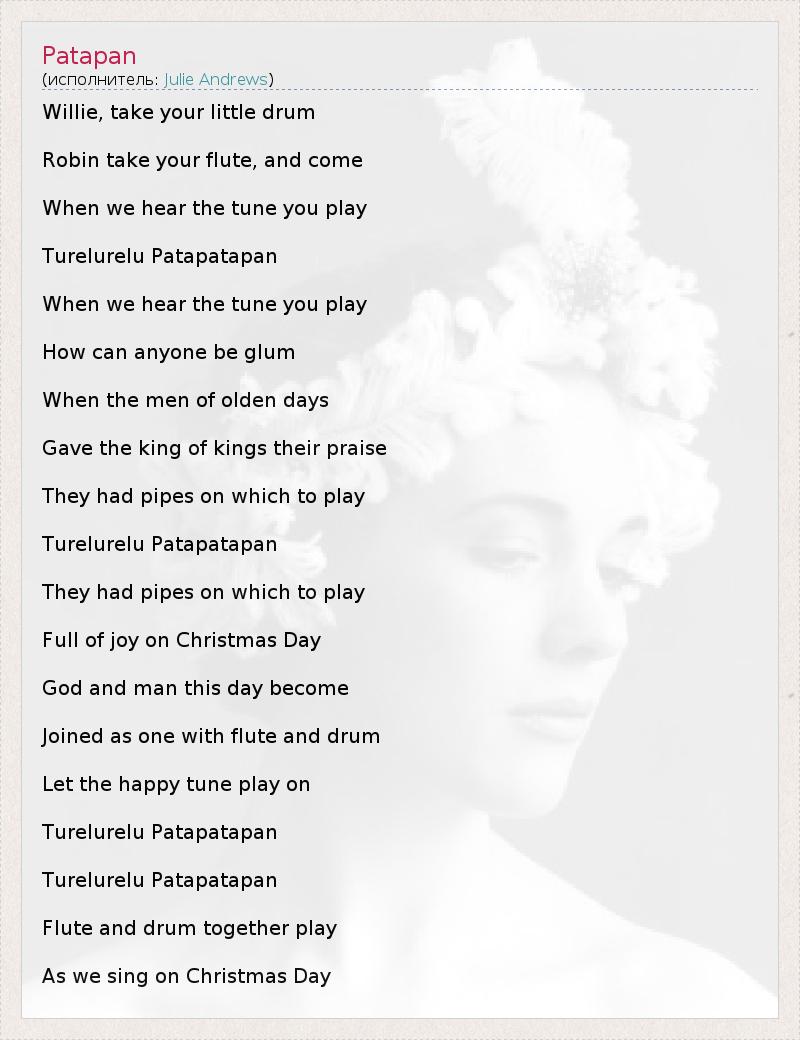 Patapan
(исполнитель: Julie Andrews)

Willie, take your little drum

Robin take your flute, and come

When we hear the tune you play

Turelurelu Patapatapan

When we hear the tune you play

How can anyone be glum

When the men of olden days

Gave the king of kings their praise

They had pipes on which to play

Turelurelu Patapatapan

They had pipes on which to play

Full of joy on Christmas Day

God and man this day become

Joined as one with flute and drum

Let the happy tune play on

Turelurelu Patapatapan

Turelurelu Patapatapan

Flute and drum together play

As we sing on Christmas Day